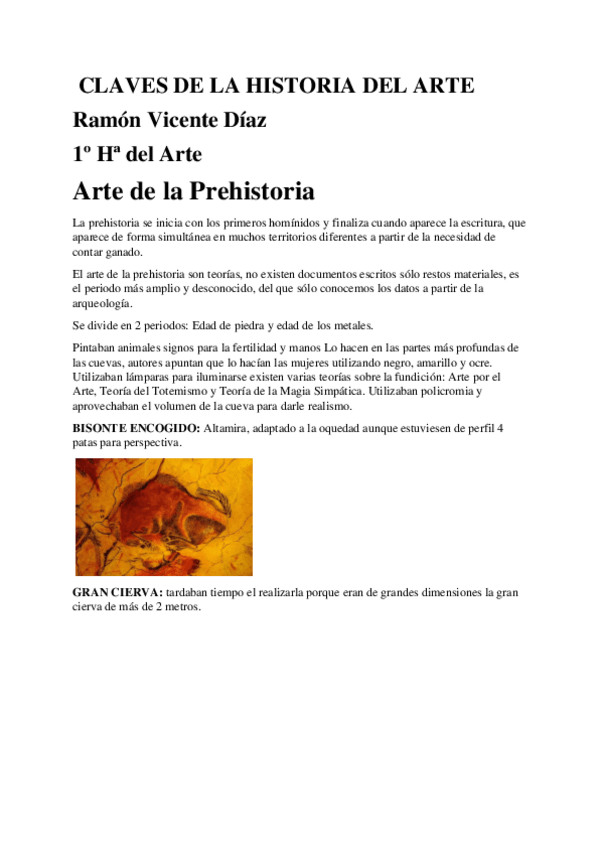 CLAVES DE LA HISTORIA DEL ARTE

Ramón Vicente Díaz

1º Hª del Arte

Arte de la Prehistoria

La prehistoria se inicia con los primeros homínidos y finaliza cuando aparece la escritura, que aparece de forma simultánea en muchos territorios diferentes a partir de la necesidad de contar ganado.

El arte de la prehistoria son teorías, no existen documentos escritos sólo restos materiales, es el periodo más amplio y desconocido, del que sólo conocemos los datos a partir de la arqueología.

Se divide en 2 periodos: Edad de piedra y edad de los metales.

Pintaban animales signos para la fertilidad y manos Lo hacen en las partes más profundas de las cuevas, autores apuntan que lo hacían las mujeres utilizando negro, amarillo y ocre. Utilizaban lámparas para iluminarse existen varias teorías sobre la fundición: Arte por el Arte, Teoría del Totemismo y Teoría de la Magia Simpática. Utilizaban policromia y aprovechaban el volumen de la cueva para darle realismo.

BISONTE ENCOGIDO: Altamira, adaptado a la oquedad aunque estuviesen de perfil 4 patas para perspectiva.

GRAN CIERVA: tardaban tiempo el realizarla porque eran de grandes dimensiones la gran cierva de más de 2 metros.